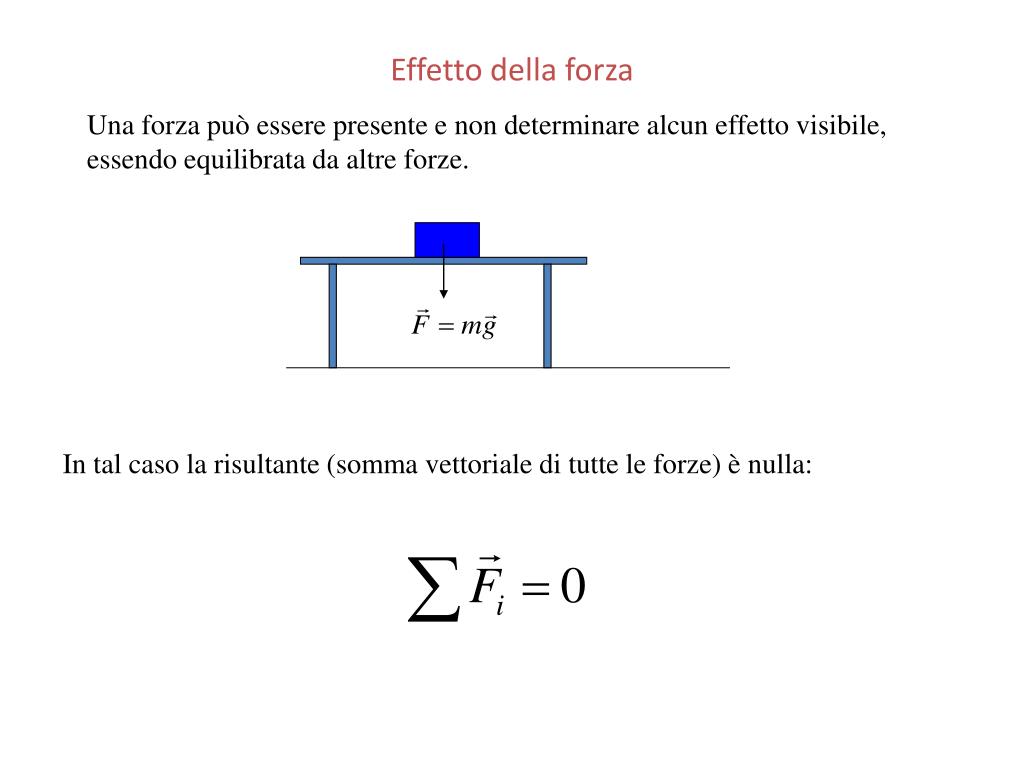 Effetto della forza

Una forza può essere presente e non determinare alcun effetto visibile, essendo equilibrata da altre forze.

$\vec{F} = m\vec{g}$

In tal caso la risultante (somma vettoriale di tutte le forze) è nulla:

$\sum \vec{F}_i = 0$